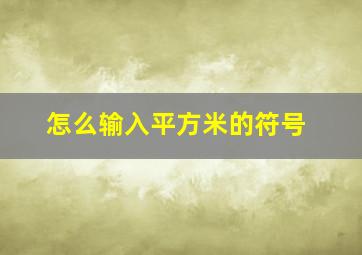 怎么输入平方米的符号